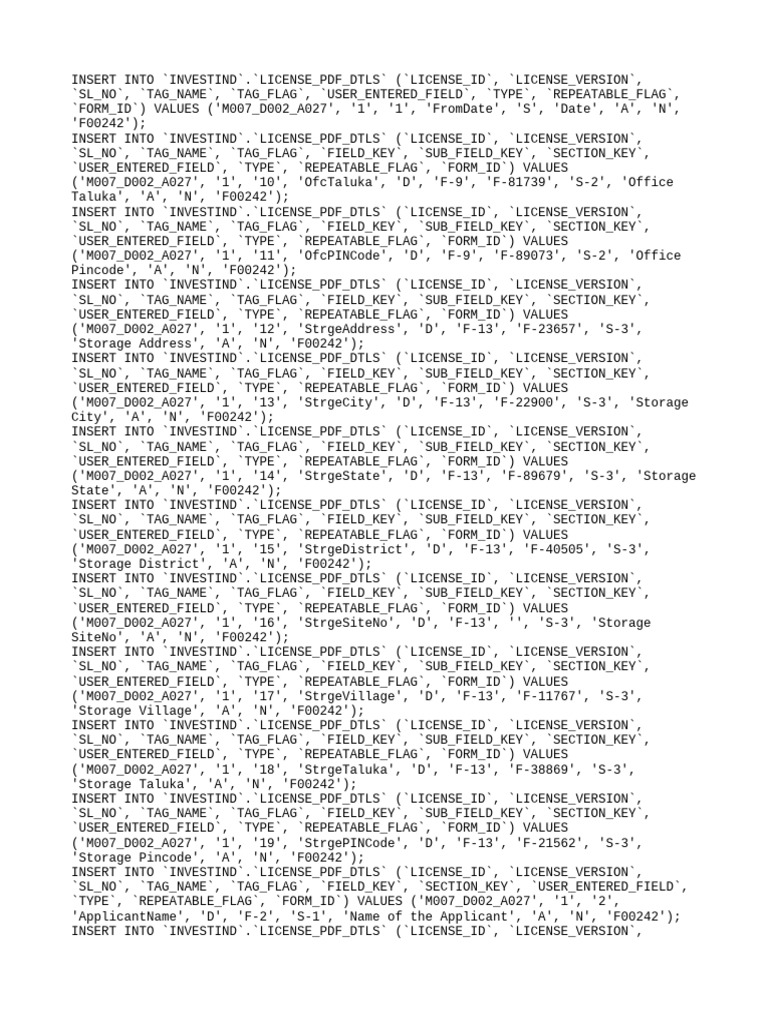 INSERT INTO `INVESTIND`.`LICENSE_PDF_DTLS` (`LICENSE_ID`, `LICENSE_VERSION`, `SL_NO`, `TAG_NAME`, `TAG_FLAG`, `USER_ENTERED_FIELD`, `TYPE`, `REPEATABLE_FLAG`, `FORM_ID`) VALUES ('M007_D002_A027', '1', '1', 'FromDate', 'S', 'Date', 'A', 'N', 'F00242');
INSERT INTO `INVESTIND`.`LICENSE_PDF_DTLS` (`LICENSE_ID`, `LICENSE_VERSION`, `SL_NO`, `TAG_NAME`, `TAG_FLAG`, `FIELD_KEY`, `SUB_FIELD_KEY`, `SECTION_KEY`, `USER_ENTERED_FIELD`, `TYPE`, `REPEATABLE_FLAG`, `FORM_ID`) VALUES ('M007_D002_A027', '1', '10', 'OfcTaluka', 'D', 'F-9', 'F-81739', 'S-2', 'Office Taluka', 'A', 'N', 'F00242');
INSERT INTO `INVESTIND`.`LICENSE_PDF_DTLS` (`LICENSE_ID`, `LICENSE_VERSION`, `SL_NO`, `TAG_NAME`, `TAG_FLAG`, `FIELD_KEY`, `SUB_FIELD_KEY`, `SECTION_KEY`, `USER_ENTERED_FIELD`, `TYPE`, `REPEATABLE_FLAG`, `FORM_ID`) VALUES ('M007_D002_A027', '1', '11', 'OfcPINCode', 'D', 'F-9', 'F-89073', 'S-2', 'Office Pincode', 'A', 'N', 'F00242');
INSERT INTO `INVESTIND`.`LICENSE_PDF_DTLS` (`LICENSE_ID`, `LICENSE_VERSION`, `SL_NO`, `TAG_NAME`, `TAG_FLAG`, `FIELD_KEY`, `SUB_FIELD_KEY`, `SECTION_KEY`, `USER_ENTERED_FIELD`, `TYPE`, `REPEATABLE_FLAG`, `FORM_ID`) VALUES ('M007_D002_A027', '1', '12', 'StrgeAddress', 'D', 'F-13', 'F-23657', 'S-3', 'Storage Address', 'A', 'N', 'F00242');
INSERT INTO `INVESTIND`.`LICENSE_PDF_DTLS` (`LICENSE_ID`, `LICENSE_VERSION`, `SL_NO`, `TAG_NAME`, `TAG_FLAG`, `FIELD_KEY`, `SUB_FIELD_KEY`, `SECTION_KEY`, `USER_ENTERED_FIELD`, `TYPE`, `REPEATABLE_FLAG`, `FORM_ID`) VALUES ('M007_D002_A027', '1', '13', 'StrgeCity', 'D', 'F-13', 'F-22900', 'S-3', 'Storage City', 'A', 'N', 'F00242');
INSERT INTO `INVESTIND`.`LICENSE_PDF_DTLS` (`LICENSE_ID`, `LICENSE_VERSION`, `SL_NO`, `TAG_NAME`, `TAG_FLAG`, `FIELD_KEY`, `SUB_FIELD_KEY`, `SECTION_KEY`, `USER_ENTERED_FIELD`, `TYPE`, `REPEATABLE_FLAG`, `FORM_ID`) VALUES ('M007_D002_A027', '1', '14', 'StrgeState', 'D', 'F-13', 'F-89679', 'S-3', 'Storage State', 'A', 'N', 'F00242');
INSERT INTO `INVESTIND`.`LICENSE_PDF_DTLS` (`LICENSE_ID`, `LICENSE_VERSION`, `SL_NO`, `TAG_NAME`, `TAG_FLAG`, `FIELD_KEY`, `SUB_FIELD_KEY`, `SECTION_KEY`, `USER_ENTERED_FIELD`, `TYPE`, `REPEATABLE_FLAG`, `FORM_ID`) VALUES ('M007_D002_A027', '1', '15', 'StrgeDistrict', 'D', 'F-13', 'F-40505', 'S-3', 'Storage District', 'A', 'N', 'F00242');
INSERT INTO `INVESTIND`.`LICENSE_PDF_DTLS` (`LICENSE_ID`, `LICENSE_VERSION`, `SL_NO`, `TAG_NAME`, `TAG_FLAG`, `FIELD_KEY`, `SUB_FIELD_KEY`, `SECTION_KEY`, `USER_ENTERED_FIELD`, `TYPE`, `REPEATABLE_FLAG`, `FORM_ID`) VALUES ('M007_D002_A027', '1', '16', 'StrgeSiteNo', 'D', 'F-13', '', 'S-3', 'Storage SiteNo', 'A', 'N', 'F00242');
INSERT INTO `INVESTIND`.`LICENSE_PDF_DTLS` (`LICENSE_ID`, `LICENSE_VERSION`, `SL_NO`, `TAG_NAME`, `TAG_FLAG`, `FIELD_KEY`, `SUB_FIELD_KEY`, `SECTION_KEY`, `USER_ENTERED_FIELD`, `TYPE`, `REPEATABLE_FLAG`, `FORM_ID`) VALUES ('M007_D002_A027', '1', '17', 'StrgeVillage', 'D', 'F-13', 'F-11767', 'S-3', 'Storage Village', 'A', 'N', 'F00242');
INSERT INTO `INVESTIND`.`LICENSE_PDF_DTLS` (`LICENSE_ID`, `LICENSE_VERSION`, `SL_NO`, `TAG_NAME`, `TAG_FLAG`, `FIELD_KEY`, `SUB_FIELD_KEY`, `SECTION_KEY`, `USER_ENTERED_FIELD`, `TYPE`, `REPEATABLE_FLAG`, `FORM_ID`) VALUES ('M007_D002_A027', '1', '18', 'StrgeTaluka', 'D', 'F-13', 'F-38869', 'S-3', 'Storage Taluka', 'A', 'N', 'F00242');
INSERT INTO `INVESTIND`.`LICENSE_PDF_DTLS` (`LICENSE_ID`, `LICENSE_VERSION`, `SL_NO`, `TAG_NAME`, `TAG_FLAG`, `FIELD_KEY`, `SUB_FIELD_KEY`, `SECTION_KEY`, `USER_ENTERED_FIELD`, `TYPE`, `REPEATABLE_FLAG`, `FORM_ID`) VALUES ('M007_D002_A027', '1', '19', 'StrgePINCode', 'D', 'F-13', 'F-21562', 'S-3', 'Storage Pincode', 'A', 'N', 'F00242');
INSERT INTO `INVESTIND`.`LICENSE_PDF_DTLS` (`LICENSE_ID`, `LICENSE_VERSION`, `SL_NO`, `TAG_NAME`, `TAG_FLAG`, `FIELD_KEY`, `SECTION_KEY`, `USER_ENTERED_FIELD`, `TYPE`, `REPEATABLE_FLAG`, `FORM_ID`) VALUES ('M007_D002_A027', '1', '2', 'ApplicantName', 'D', 'F-2', 'S-1', 'Name of the Applicant', 'A', 'N', 'F00242');
INSERT INTO `INVESTIND`.`LICENSE_PDF_DTLS` (`LICENSE_ID`, `LICENSE_VERSION`,